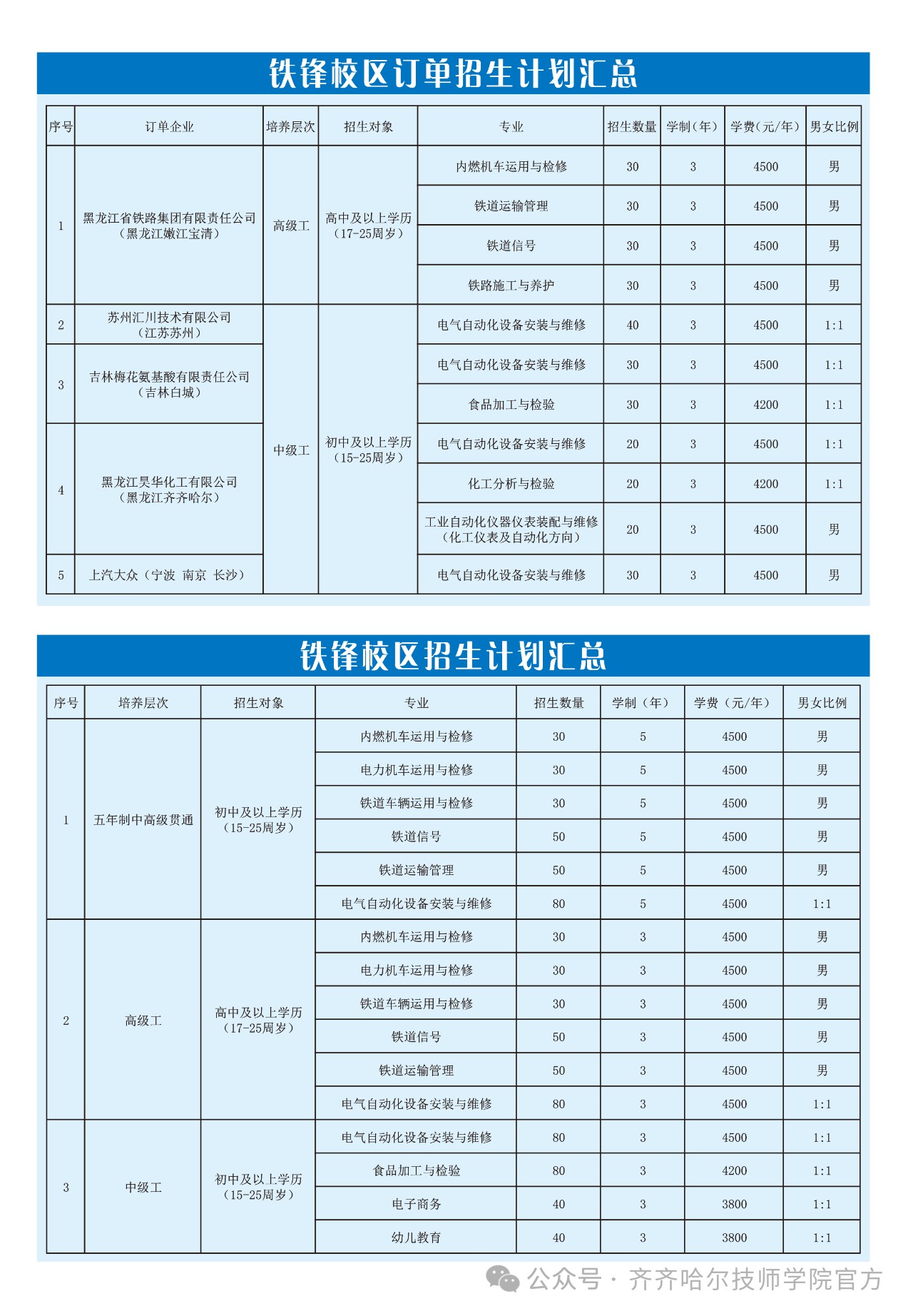 铁锋校区订单招生计划汇总

| 序号 | 订单企业 | 培养层次 | 招生对象 | 专业 | 招生数量 | 学制（年） | 学费（元/年） | 男女比例 |
|---|---|---|---|---|---|---|---|---|
| 1 | 黑龙江省铁路集团有限责任公司（黑龙江嫩江宝清） | 高级工 | 高中及以上学历（17-25周岁） | 内燃机车运用与检修 | 30 | 3 | 4500 | 男 |
| | | | | 铁道运输管理 | 30 | 3 | 4500 | 男 |
| | | | | 铁道信号 | 30 | 3 | 4500 | 男 |
| | | | | 铁路施工与养护 | 30 | 3 | 4500 | 男 |
| 2 | 苏州汇川技术有限公司（江苏苏州） | 中级工 | 初中及以上学历（15-25周岁） | 电气自动化设备安装与维修 | 40 | 3 | 4500 | 1:1 |
| 3 | 吉林梅花氨基酸有限责任公司（吉林白城） | | | 电气自动化设备安装与维修 | 30 | 3 | 4500 | 1:1 |
| | | | | 食品加工与检验 | 30 | 3 | 4200 | 1:1 |
| 4 | 黑龙江昊华化工有限公司（黑龙江齐齐哈尔） | | | 电气自动化设备安装与维修 | 20 | 3 | 4500 | 1:1 |
| | | | | 化工分析与检验 | 20 | 3 | 4200 | 1:1 |
| | | | | 工业自动化仪器仪表装配与维修（化工仪表及自动化方向） | 20 | 3 | 4500 | 男 |
| 5 | 上汽大众（宁波 南京 长沙） | | | 电气自动化设备安装与维修 | 30 | 3 | 4500 | 男 |

铁锋校区招生计划汇总

| 序号 | 培养层次 | 招生对象 | 专业 | 招生数量 | 学制（年） | 学费（元/年） | 男女比例 |
|---|---|---|---|---|---|---|---|
| 1 | 五年制中高级贯通 | 初中及以上学历（15-25周岁） | 内燃机车运用与检修 | 30 | 5 | 4500 | 男 |
| | | | 电力机车运用与检修 | 30 | 5 | 4500 | 男 |
| | | | 铁道车辆运用与检修 | 30 | 5 | 4500 | 男 |
| | | | 铁道信号 | 50 | 5 | 4500 | 男 |
| | | | 铁道运输管理 | 50 | 5 | 4500 | 男 |
| | | | 电气自动化设备安装与维修 | 80 | 5 | 4500 | 1:1 |
| 2 | 高级工 | 高中及以上学历（17-25周岁） | 内燃机车运用与检修 | 30 | 3 | 4500 | 男 |
| | | | 电力机车运用与检修 | 30 | 3 | 4500 | 男 |
| | | | 铁道车辆运用与检修 | 30 | 3 | 4500 | 男 |
| | | | 铁道信号 | 50 | 3 | 4500 | 男 |
| | | | 铁道运输管理 | 50 | 3 | 4500 | 男 |
| | | | 电气自动化设备安装与维修 | 80 | 3 | 4500 | 1:1 |
| 3 | 中级工 | 初中及以上学历（15-25周岁） | 电气自动化设备安装与维修 | 80 | 3 | 4500 | 1:1 |
| | | | 食品加工与检验 | 80 | 3 | 4200 | 1:1 |
| | | | 电子商务 | 40 | 3 | 3800 | 1:1 |
| | | | 幼儿教育 | 40 | 3 | 3800 | 1:1 |

公众号 · 齐齐哈尔技师学院官方